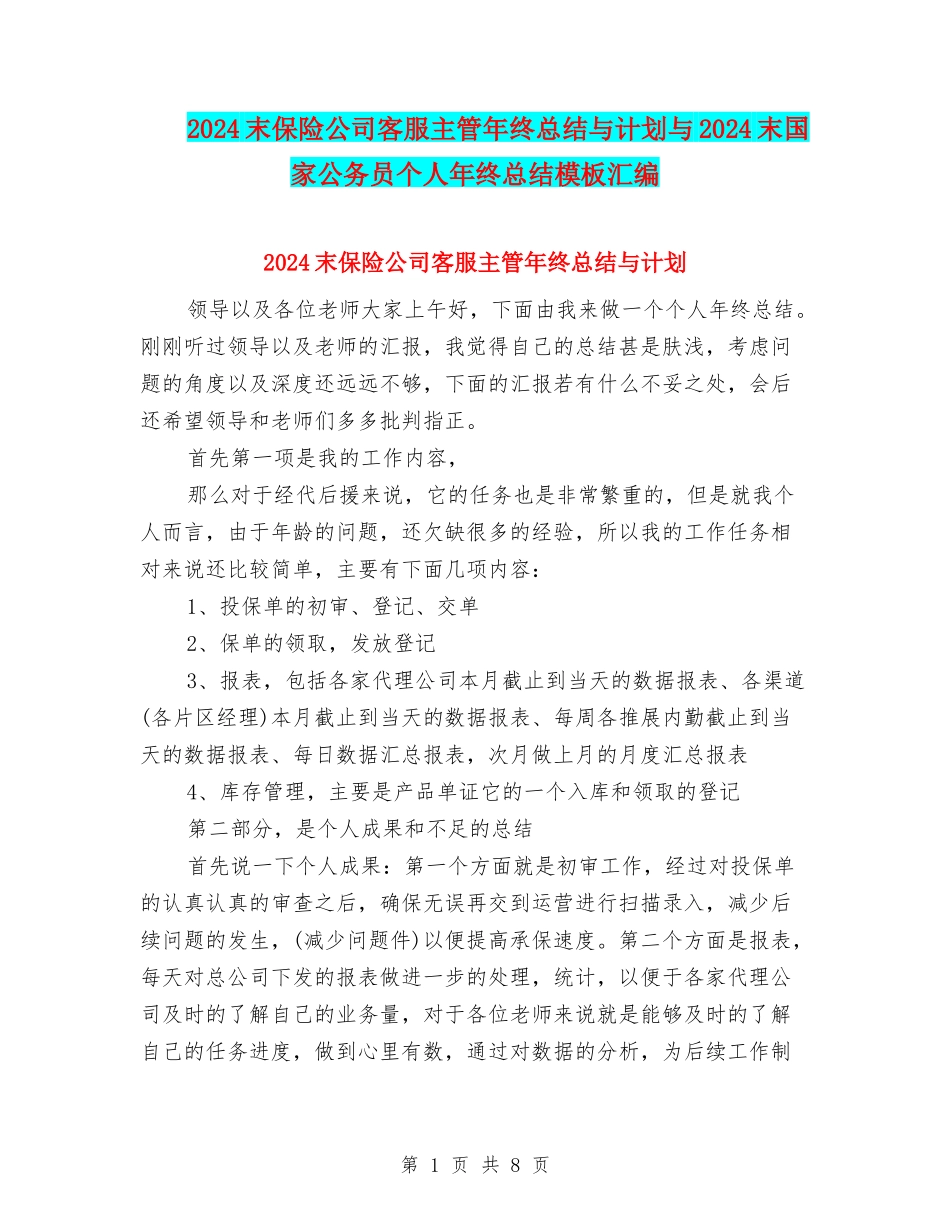 2024末保险公司客服主管年终总结与计划与2024末国家公务员个人年终总结模板汇编

2024末保险公司客服主管年终总结与计划

领导以及各位老师大家上午好，下面由我来做一个个人年终总结。刚刚听过领导以及老师的汇报，我觉得自己的总结甚是肤浅，考虑问题的角度以及深度还远远不够，下面的汇报若有什么不妥之处，会后还希望领导和老师们多多批判指正。

首先第一项是我的工作内容，

那么对于经代后援来说，它的任务也是非常繁重的，但是就我个人而言，由于年龄的问题，还欠缺很多的经验，所以我的工作任务相对来说还比较简单，主要有下面几项内容：

1、投保单的初审、登记、交单

2、保单的领取，发放登记

3、报表，包括各家代理公司本月截止到当天的数据报表、各渠道(各片区经理)本月截止到当天的数据报表、每周各推展内勤截止到当天的数据报表、每日数据汇总报表，次月做上月的月度汇总报表

4、库存管理，主要是产品单证它的一个入库和领取的登记

第二部分，是个人成果和不足的总结

首先说一下个人成果：第一个方面就是初审工作，经过对投保单的认真认真的审查之后，确保无误再交到运营进行扫描录入，减少后续问题的发生，(减少问题件)以便提高承保速度。第二个方面是报表，每天对总公司下发的报表做进一步的处理，统计，以便于各家代理公司及时的了解自己的业务量，对于各位老师来说就是能够及时的了解自己的任务进度，做到心里有数，通过对数据的分析，为后续工作制

第 1 页 共 8 页